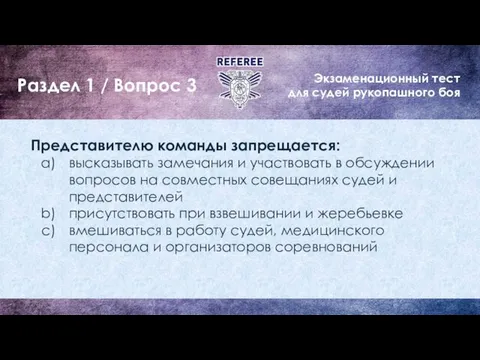 Раздел 1 / Вопрос 3

REFEREE

Экзаменационный тест для судей рукопашного боя

Представителю команды запрещается:
a) высказывать замечания и участвовать в обсуждении вопросов на совместных совещаниях судей и представителей
b) присутствовать при взвешивании и жеребьевке
c) вмешиваться в работу судей, медицинского персонала и организаторов соревнований